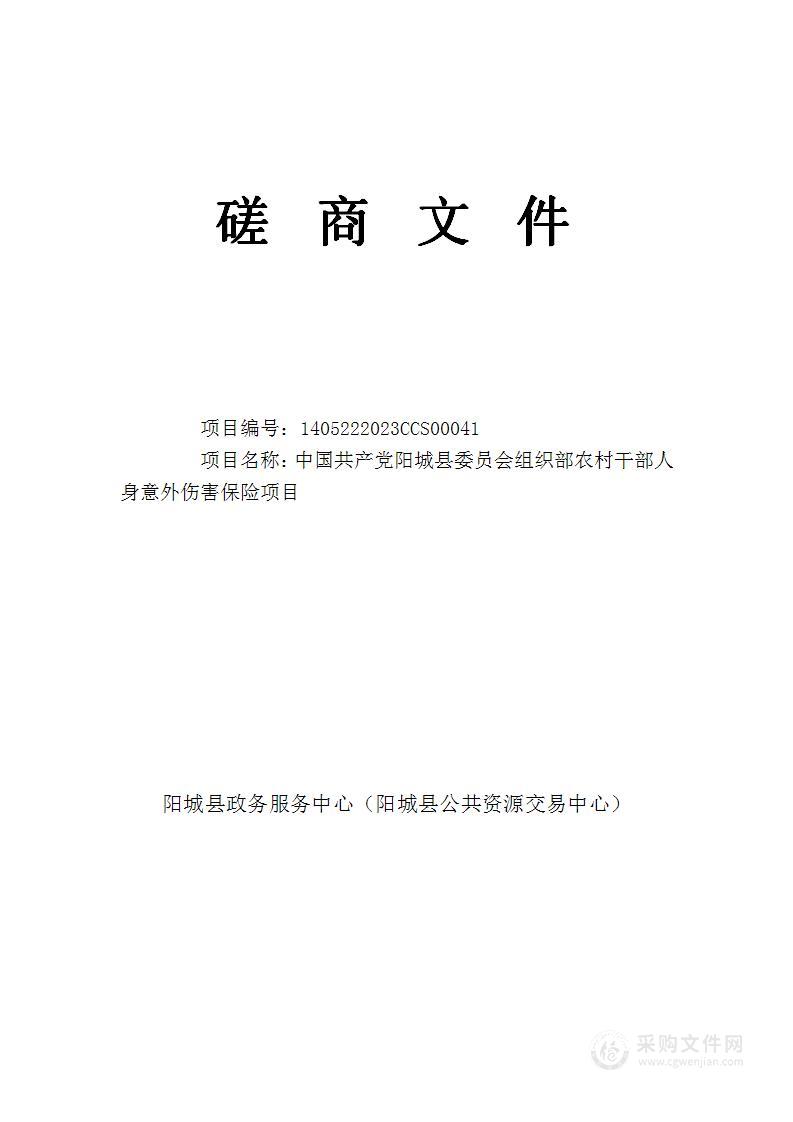 磋 商 文 件

项目编号：1405222023CCS00041

项目名称：中国共产党阳城县委员会组织部农村干部人身意外伤害保险项目

阳城县政务服务中心（阳城县公共资源交易中心）

采购文件网
www.cgwenjian.com